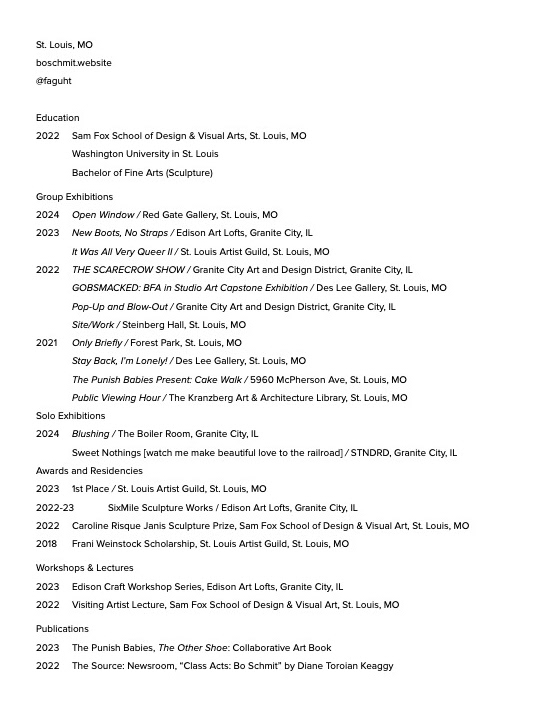 St. Louis, MO
boschmit.website
@faguht

Education
2022 Sam Fox School of Design & Visual Arts, St. Louis, MO
Washington University in St. Louis
Bachelor of Fine Arts (Sculpture)

Group Exhibitions
2024 Open Window / Red Gate Gallery, St. Louis, MO
2023 New Boots, No Straps / Edison Art Lofts, Granite City, IL
It Was All Very Queer II / St. Louis Artist Guild, St. Louis, MO
2022 THE SCARECROW SHOW / Granite City Art and Design District, Granite City, IL
GOBSMACKED: BFA in Studio Art Capstone Exhibition / Des Lee Gallery, St. Louis, MO
Pop-Up and Blow-Out / Granite City Art and Design District, Granite City, IL
Site/Work / Steinberg Hall, St. Louis, MO
2021 Only Briefly / Forest Park, St. Louis, MO
Stay Back, I'm Lonely! / Des Lee Gallery, St. Louis, MO
The Punish Babies Present: Cake Walk / 5960 McPherson Ave, St. Louis, MO
Public Viewing Hour / The Kranzberg Art & Architecture Library, St. Louis, MO

Solo Exhibitions
2024 Blushing / The Boiler Room, Granite City, IL
Sweet Nothings [watch me make beautiful love to the railroad] / STNDRD, Granite City, IL

Awards and Residencies
2023 1st Place / St. Louis Artist Guild, St. Louis, MO
2022-23 SixMile Sculpture Works / Edison Art Lofts, Granite City, IL
2022 Caroline Risque Janis Sculpture Prize, Sam Fox School of Design & Visual Art, St. Louis, MO
2018 Frani Weinstock Scholarship, St. Louis Artist Guild, St. Louis, MO

Workshops & Lectures
2023 Edison Craft Workshop Series, Edison Art Lofts, Granite City, IL
2022 Visiting Artist Lecture, Sam Fox School of Design & Visual Art, St. Louis, MO

Publications
2023 The Punish Babies, The Other Shoe: Collaborative Art Book
2022 The Source: Newsroom, "Class Acts: Bo Schmit" by Diane Toroian Keaggy